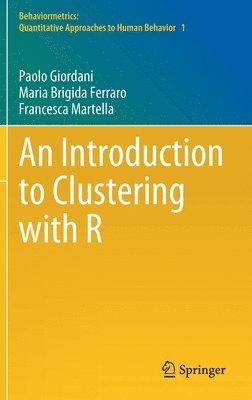 Behaviormetrics:
Quantitative Approaches to Human Behavior 1

Paolo Giordani
Maria Brigida Ferraro
Francesca Martella

An Introduction to Clustering with R

Springer